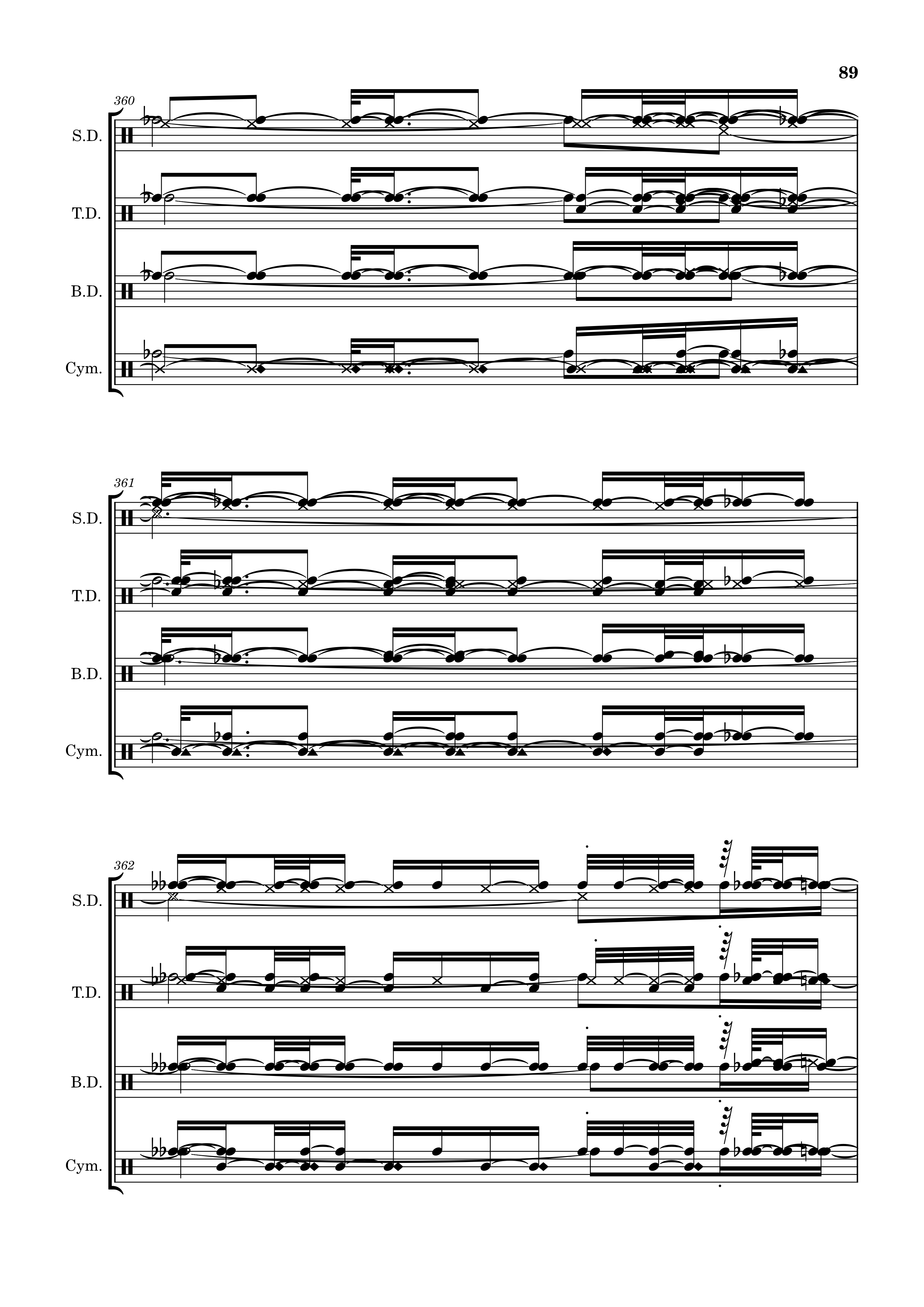 89

360

S.D.

T.D.

B.D.

Cym.

361

S.D.

T.D.

B.D.

Cym.

362

S.D.

T.D.

B.D.

Cym.